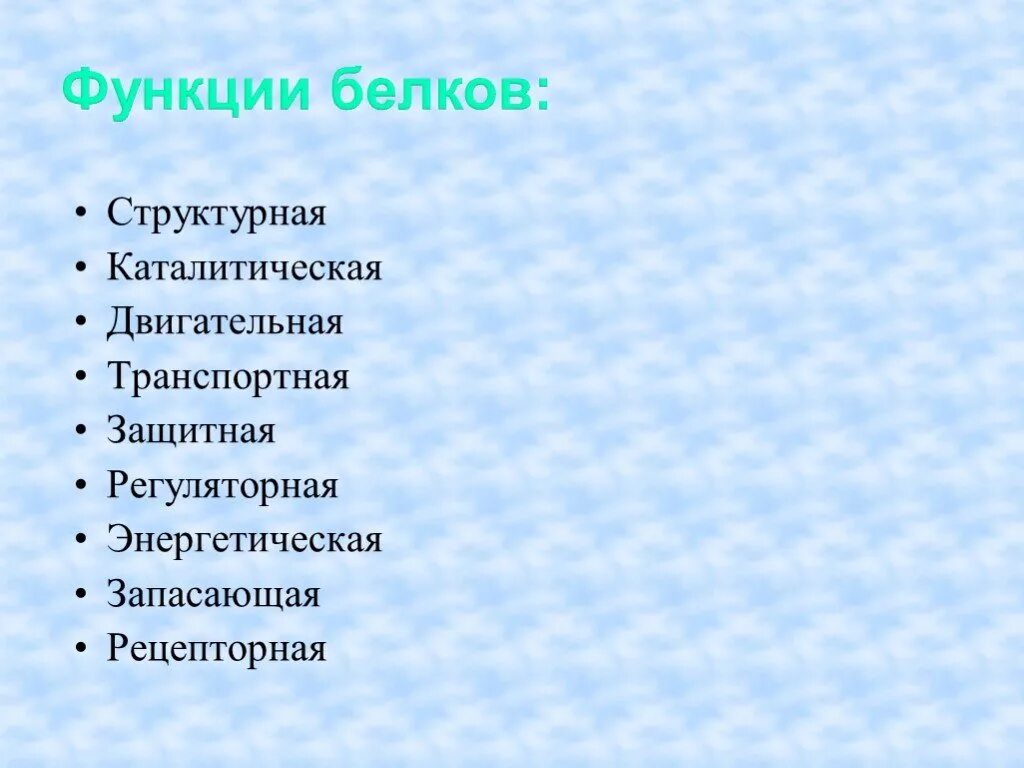 Функции белков:

• Структурная
• Каталитическая
• Двигательная
• Транспортная
• Защитная
• Регуляторная
• Энергетическая
• Запасающая
• Рецепторная